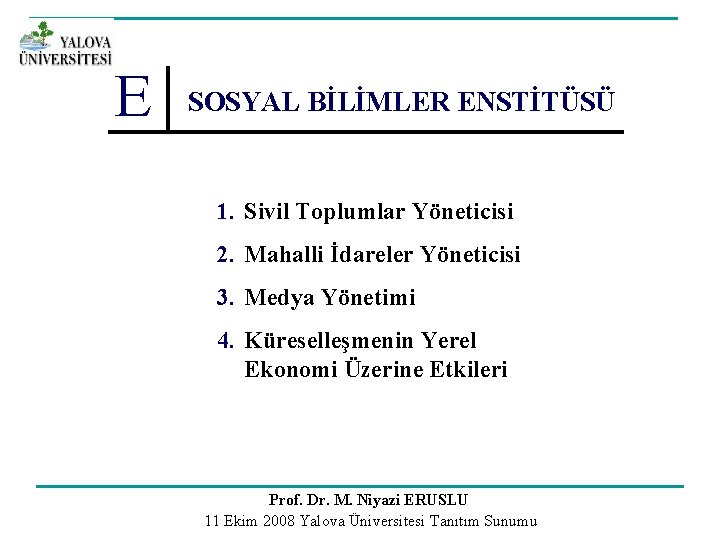 YALOVA ÜNİVERSİTESİ

E SOSYAL BİLİMLER ENSTİTÜSÜ

1. Sivil Toplumlar Yöneticisi
2. Mahalli İdareler Yöneticisi
3. Medya Yönetimi
4. Küreselleşmenin Yerel Ekonomi Üzerine Etkileri

Prof. Dr. M. Niyazi ERUSLU
11 Ekim 2008 Yalova Üniversitesi Tanıtım Sunumu